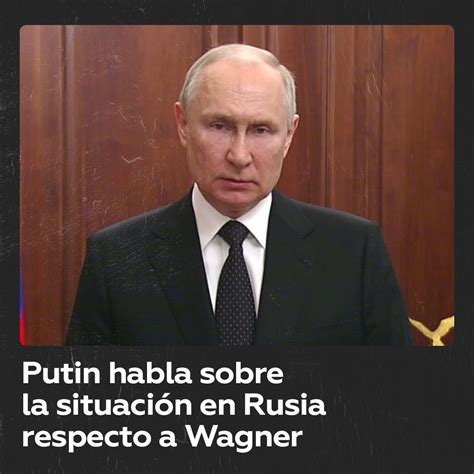 Putin habla sobre la situación en Rusia respecto a Wagner